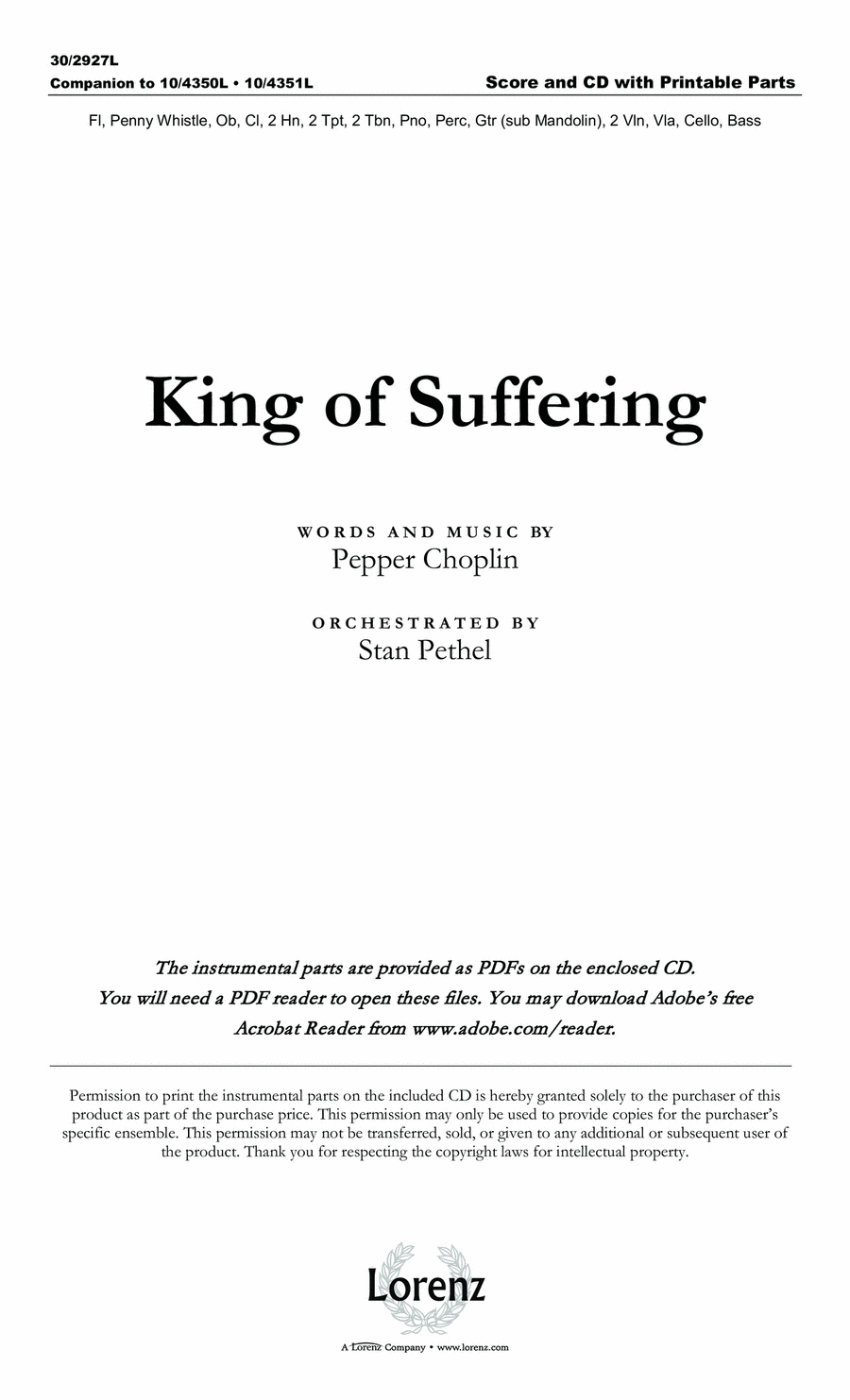 30/2927L
Companion to 10/4350L • 10/4351L

Score and CD with Printable Parts

Fl, Penny Whistle, Ob, Cl, 2 Hn, 2 Tpt, 2 Tbn, Pno, Perc, Gtr (sub Mandolin), 2 Vln, Vla, Cello, Bass

King of Suffering

WORDS AND MUSIC BY
Pepper Choplin

ORCHESTRATED BY
Stan Pethel

The instrumental parts are provided as PDFs on the enclosed CD. You will need a PDF reader to open these files. You may download Adobe's free Acrobat Reader from www.adobe.com/reader.

Permission to print the instrumental parts on the included CD is hereby granted solely to the purchaser of this product as part of the purchase price. This permission may only be used to provide copies for the purchaser's specific ensemble. This permission may not be transferred, sold, or given to any additional or subsequent user of the product. Thank you for respecting the copyright laws for intellectual property.

Lorenz

A Lorenz Company • www.lorenz.com